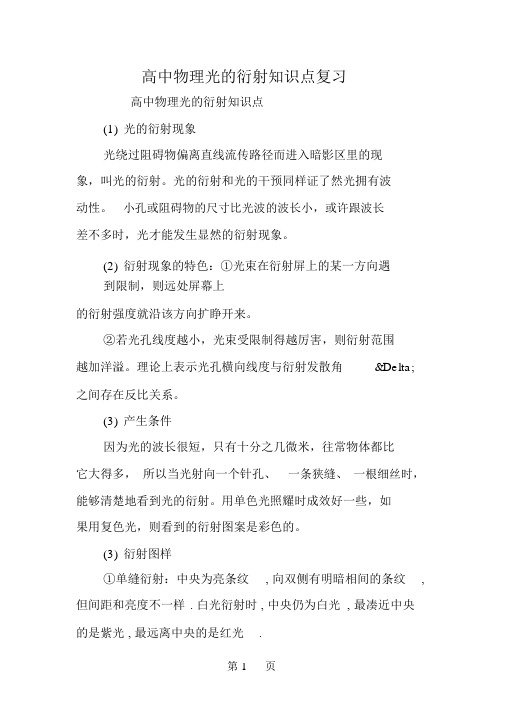 高中物理光的衍射知识点复习

高中物理光的衍射知识点

(1) 光的衍射现象

光绕过阻碍物偏离直线流传路径而进入暗影区里的现象，叫光的衍射。光的衍射和光的干预同样证了然光拥有波动性。 小孔或阻碍物的尺寸比光波的波长小，或许跟波长差不多时，光才能发生显然的衍射现象。

(2) 衍射现象的特色：①光束在衍射屏上的某一方向遇到限制，则远处屏幕上

的衍射强度就沿该方向扩睁开来。

②若光孔线度越小，光束受限制得越厉害，则衍射范围越加洋溢。理论上表示光孔横向线度与衍射发散角 &Delta; 之间存在反比关系。

(3) 产生条件

因为光的波长很短，只有十分之几微米，往常物体都比它大得多， 所以当光射向一个针孔、 一条狭缝、 一根细丝时，能够清楚地看到光的衍射。用单色光照耀时成效好一些，如果用复色光，则看到的衍射图案是彩色的。

(3) 衍射图样

①单缝衍射：中央为亮条纹 , 向双侧有明暗相间的条纹 , 但间距和亮度不一样 . 白光衍射时 , 中央仍为白光 , 最凑近中央的是紫光 , 最远离中央的是红光 .

第 1 页